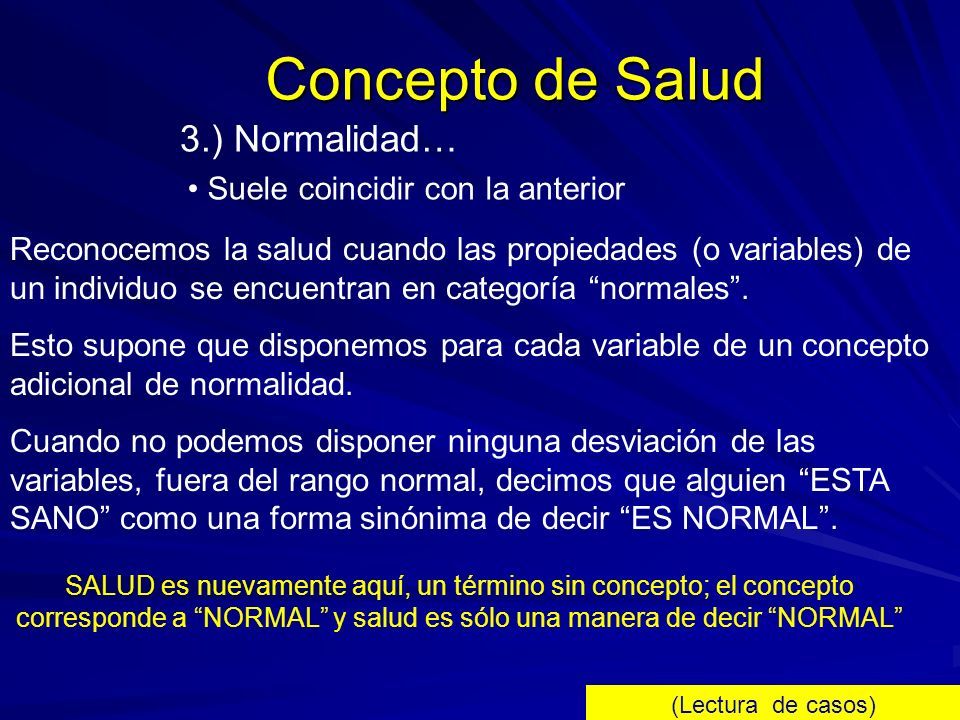 Concepto de Salud

3.) Normalidad…

• Suele coincidir con la anterior

Reconocemos la salud cuando las propiedades (o variables) de un individuo se encuentran en categoría “normales”.

Esto supone que disponemos para cada variable de un concepto adicional de normalidad.

Cuando no podemos disponer ninguna desviación de las variables, fuera del rango normal, decimos que alguien “ESTA SANO” como una forma sinónima de decir “ES NORMAL”.

SALUD es nuevamente aquí, un término sin concepto; el concepto corresponde a “NORMAL” y salud es sólo una manera de decir “NORMAL”

(Lectura de casos)